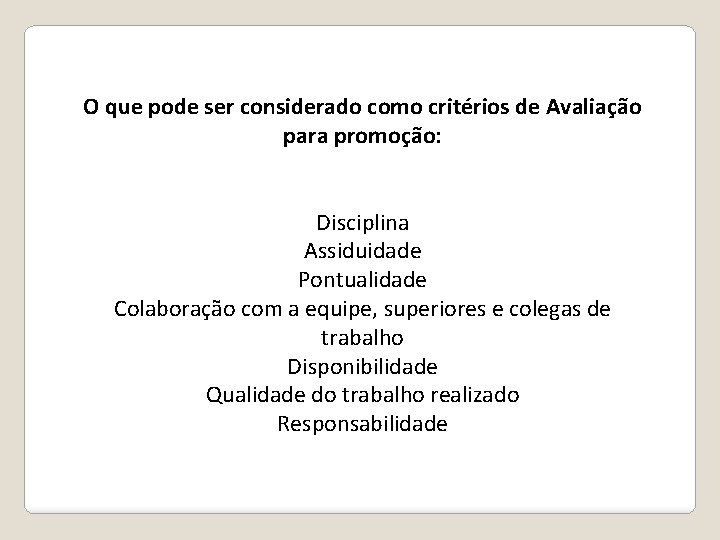 O que pode ser considerado como critérios de Avaliação para promoção:

Disciplina
Assiduidade
Pontualidade
Colaboração com a equipe, superiores e colegas de trabalho
Disponibilidade
Qualidade do trabalho realizado
Responsabilidade